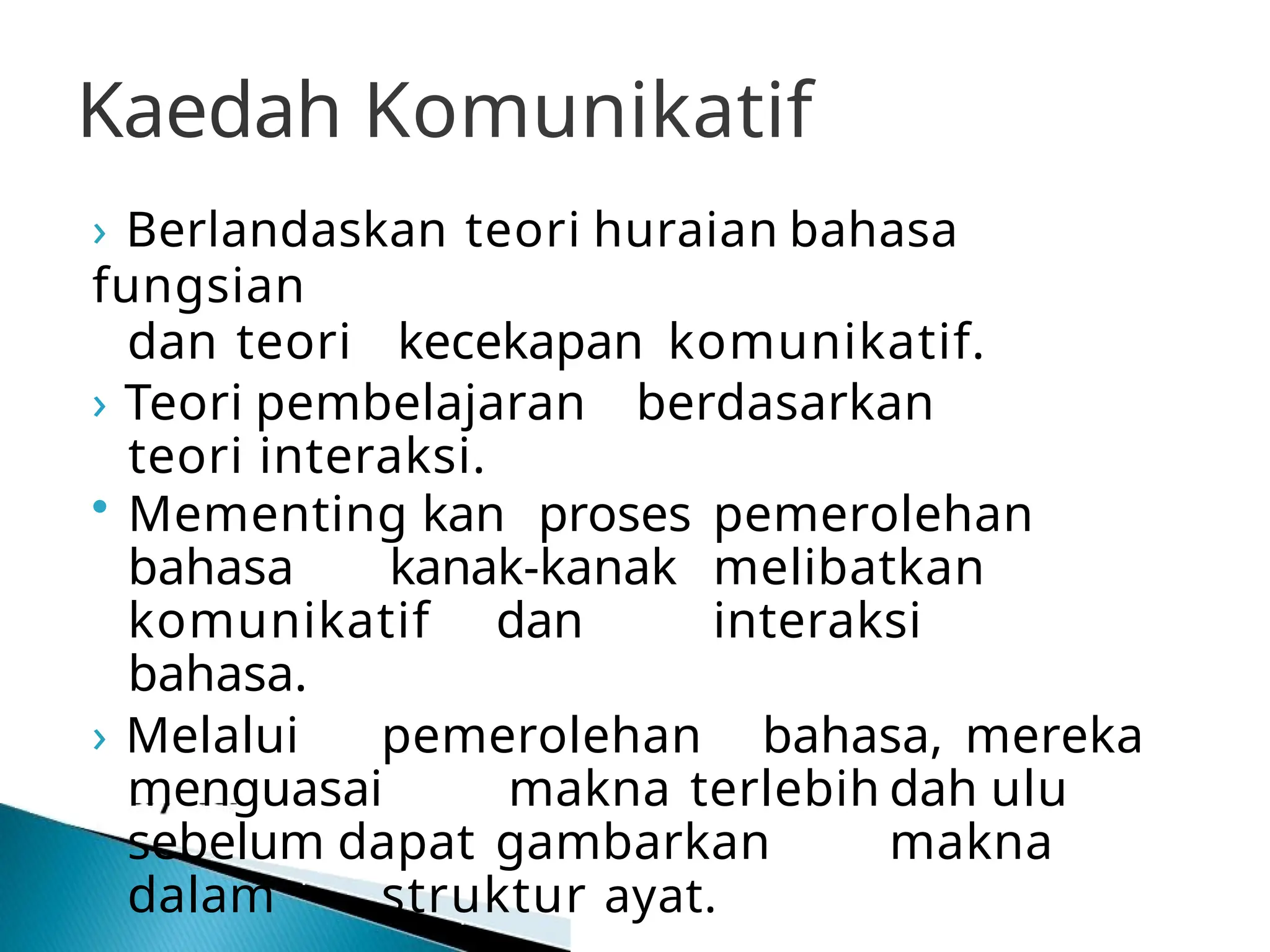 Kaedah Komunikatif

› Berlandaskan teori huraian bahasa fungsian dan teori kecekapan komunikatif.

› Teori pembelajaran berdasarkan teori interaksi.

• Mementing kan proses pemerolehan bahasa kanak-kanak melibatkan komunikatif dan interaksi bahasa.

› Melalui pemerolehan bahasa, mereka menguasai makna terlebih dah ulu sebelum dapat gambarkan makna dalam struktur ayat.